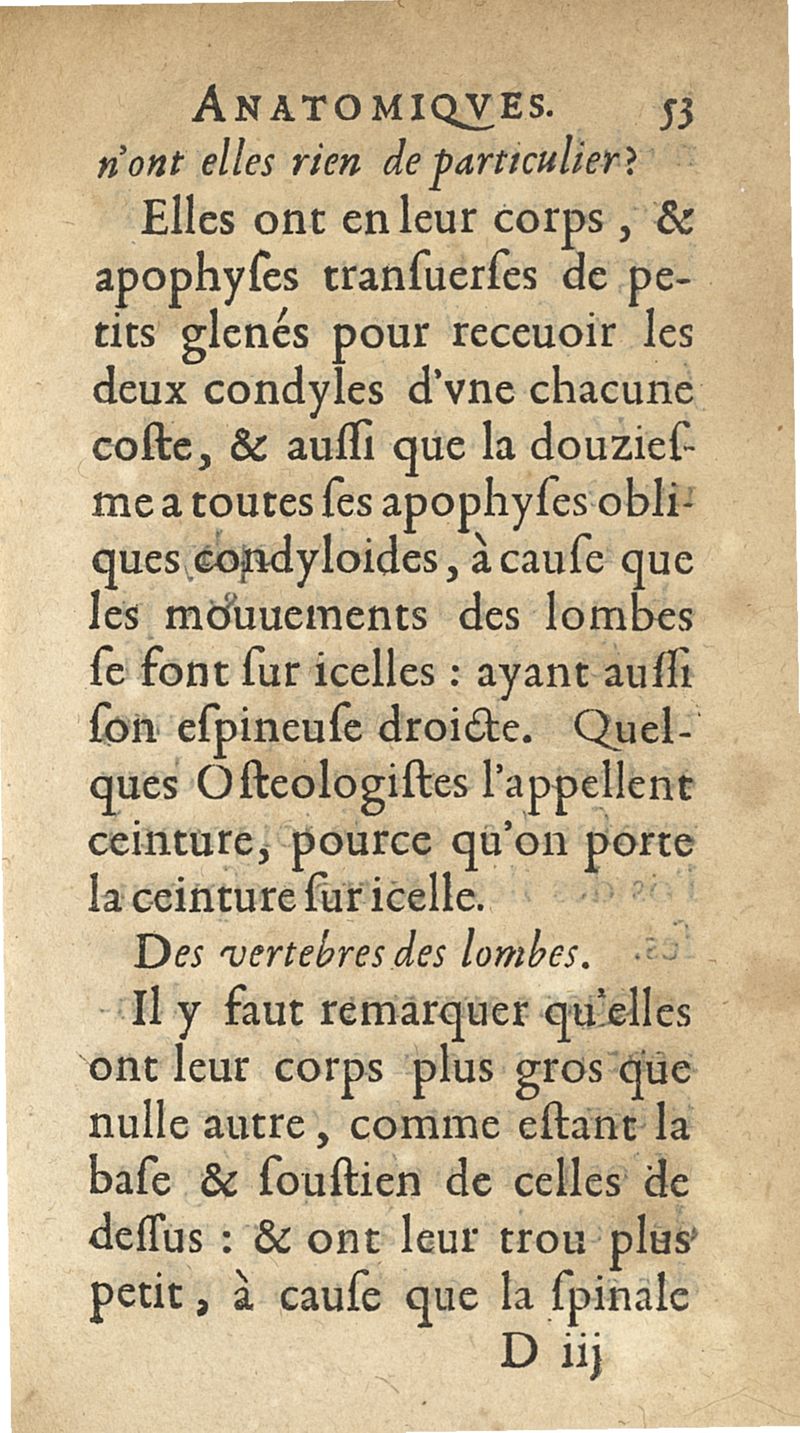 ANATOMIQVES. 53
n'ont elles rien de particulier?

Elles ont en leur corps, & apophyſes tranſuerſes de petits glenés pour receuoir les deux condyles d'vne chacune coſte, & auſſi que la douzieſme a toutes ſes apophyſes obliques condyloides, à cauſe que les mouuements des lombes ſe font ſur icelles : ayant auſſi ſon eſpineuſe droicte. Quelques Oſteologiſtes l'appellent ceinture, pource qu'on porte la ceinture ſur icelle.

Des vertebres des lombes.

Il y faut remarquer qu'elles ont leur corps plus gros que nulle autre, comme eſtant la baſe & ſouſtien de celles de deſſus : & ont leur trou plus petit, à cauſe que la ſpinale

D iij